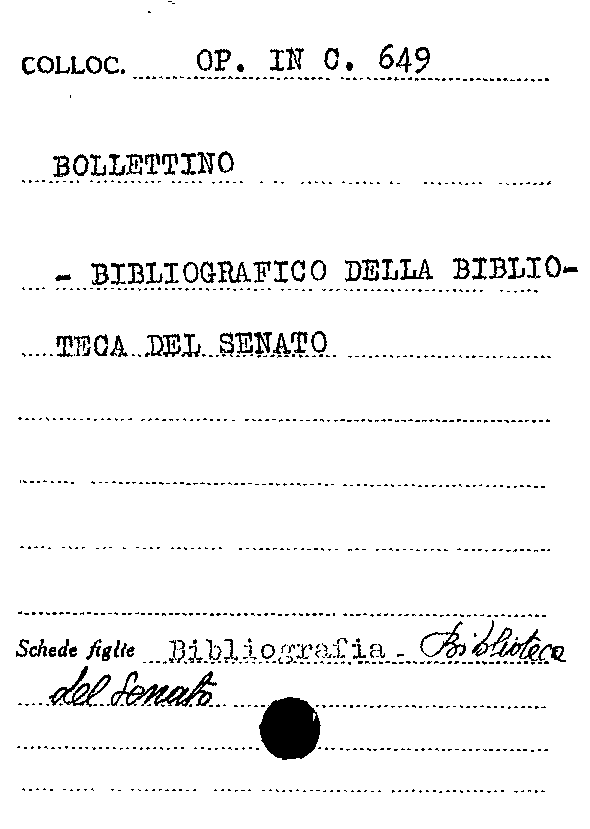 COLLOC. OP. IN C. 649

BOLLETTINO

- BIBLIOGRAFICO DELLA BIBLIOTECA DEL SENATO

Schede figlie Bibliografia - Biblioteca del Senato